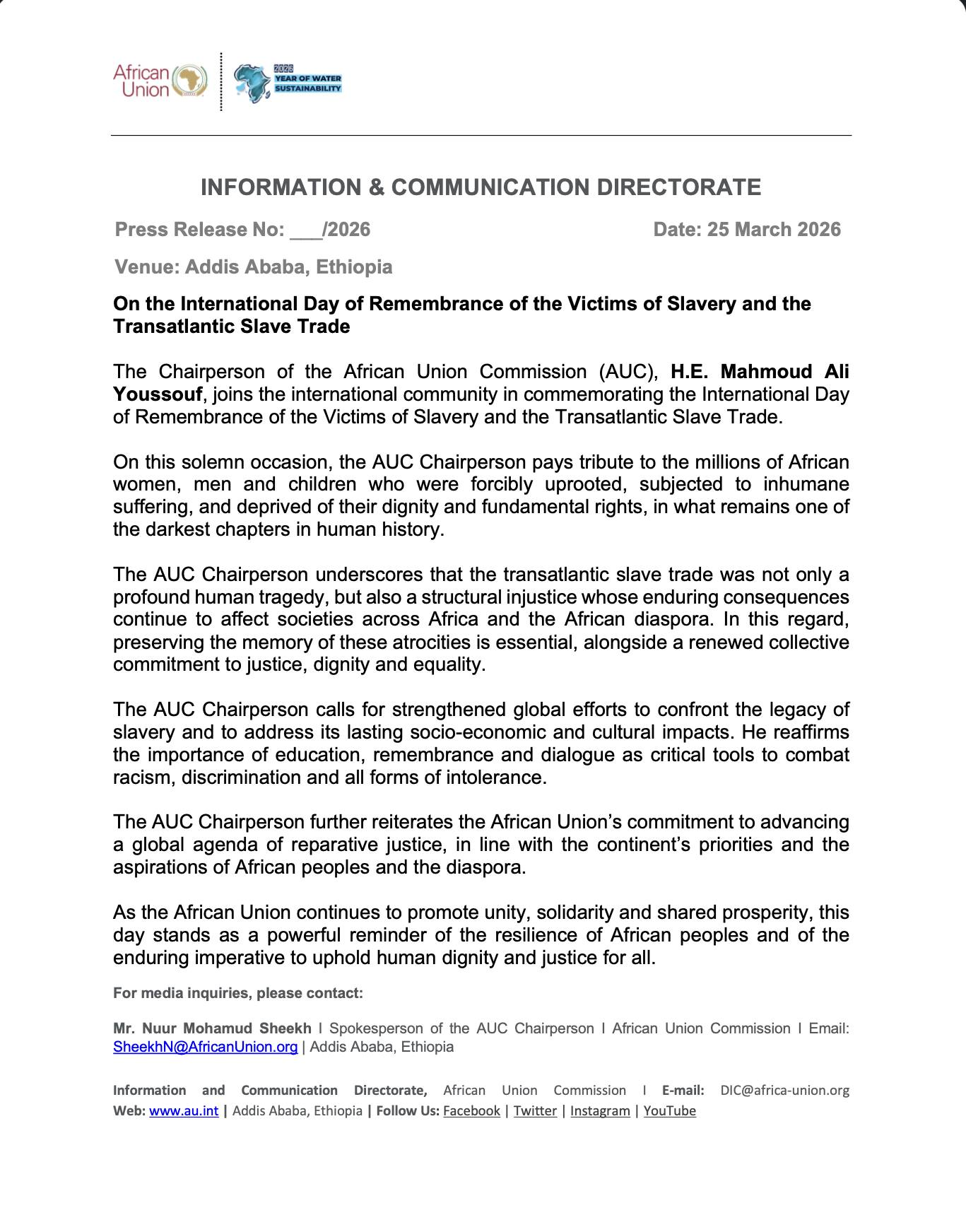 African Union

2026 YEAR OF WATER SUSTAINABILITY

INFORMATION & COMMUNICATION DIRECTORATE

Press Release No: ___/2026

Date: 25 March 2026

Venue: Addis Ababa, Ethiopia

On the International Day of Remembrance of the Victims of Slavery and the Transatlantic Slave Trade

The Chairperson of the African Union Commission (AUC), H.E. Mahmoud Ali Youssouf, joins the international community in commemorating the International Day of Remembrance of the Victims of Slavery and the Transatlantic Slave Trade.

On this solemn occasion, the AUC Chairperson pays tribute to the millions of African women, men and children who were forcibly uprooted, subjected to inhumane suffering, and deprived of their dignity and fundamental rights, in what remains one of the darkest chapters in human history.

The AUC Chairperson underscores that the transatlantic slave trade was not only a profound human tragedy, but also a structural injustice whose enduring consequences continue to affect societies across Africa and the African diaspora. In this regard, preserving the memory of these atrocities is essential, alongside a renewed collective commitment to justice, dignity and equality.

The AUC Chairperson calls for strengthened global efforts to confront the legacy of slavery and to address its lasting socio-economic and cultural impacts. He reaffirms the importance of education, remembrance and dialogue as critical tools to combat racism, discrimination and all forms of intolerance.

The AUC Chairperson further reiterates the African Union's commitment to advancing a global agenda of reparative justice, in line with the continent's priorities and the aspirations of African peoples and the diaspora.

As the African Union continues to promote unity, solidarity and shared prosperity, this day stands as a powerful reminder of the resilience of African peoples and of the enduring imperative to uphold human dignity and justice for all.

For media inquiries, please contact:

Mr. Nuur Mohamud Sheekh I Spokesperson of the AUC Chairperson I African Union Commission I Email: SheekhN@AfricanUnion.org | Addis Ababa, Ethiopia

Information and Communication Directorate, African Union Commission I E-mail: DIC@africa-union.org Web: www.au.int | Addis Ababa, Ethiopia | Follow Us: Facebook | Twitter | Instagram | YouTube